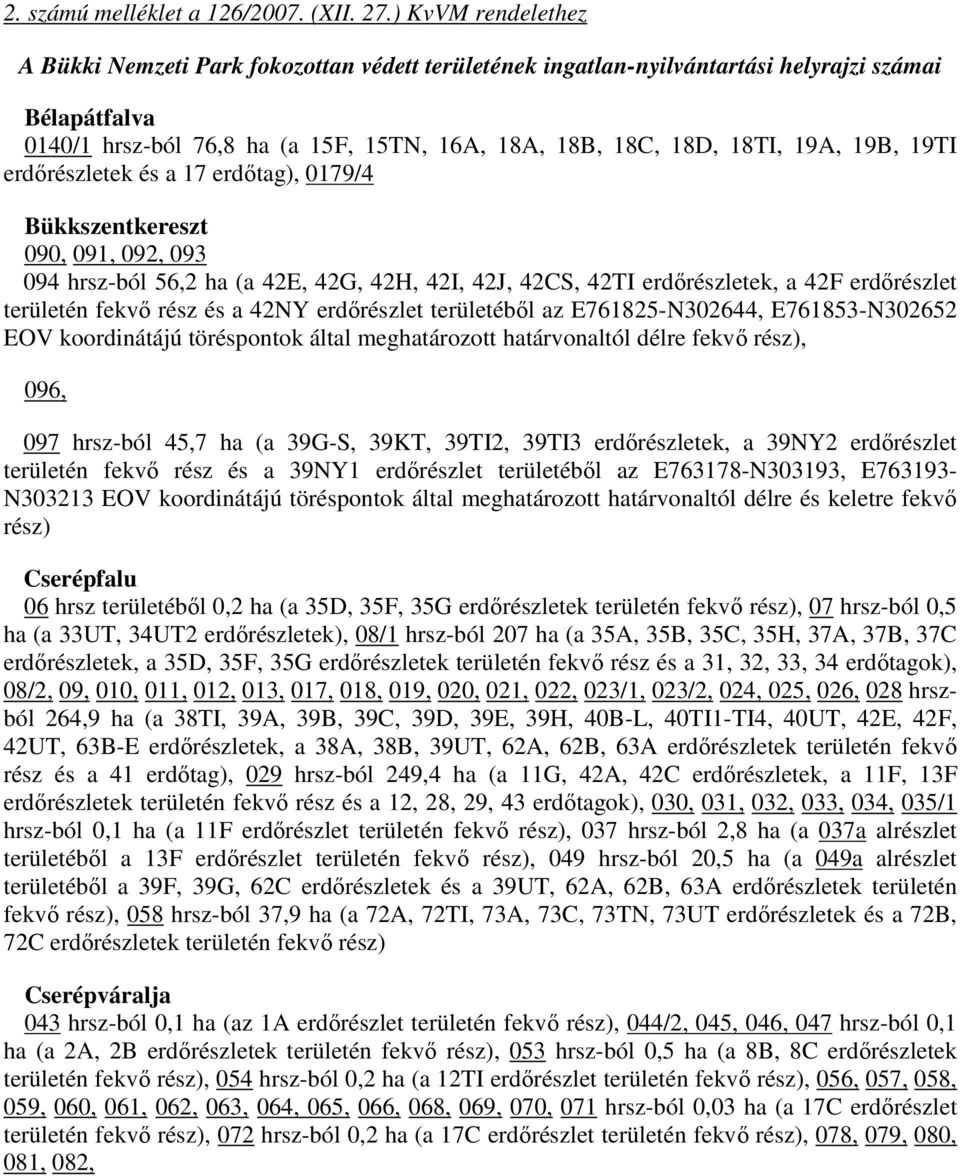 2. számú melléklet a 126/2007. (XII. 27.) KvVM rendelethez

A Bükki Nemzeti Park fokozottan védett területének ingatlan-nyilvántartási helyrajzi számai

Bélapátfalva
0140/1 hrsz-ból 76,8 ha (a 15F, 15TN, 16A, 18A, 18B, 18C, 18D, 18TI, 19A, 19B, 19TI erdőrészletek és a 17 erdőtag), 0179/4

Bükkszentkereszt
090, 091, 092, 093
094 hrsz-ból 56,2 ha (a 42E, 42G, 42H, 42I, 42J, 42CS, 42TI erdőrészletek, a 42F erdőrészlet területén fekvő rész és a 42NY erdőrészlet területéből az E761825-N302644, E761853-N302652 EOV koordinátájú töréspontok által meghatározott határvonaltól délre fekvő rész),

096,

097 hrsz-ból 45,7 ha (a 39G-S, 39KT, 39TI2, 39TI3 erdőrészletek, a 39NY2 erdőrészlet területén fekvő rész és a 39NY1 erdőrészlet területéből az E763178-N303193, E763193-N303213 EOV koordinátájú töréspontok által meghatározott határvonaltól délre és keletre fekvő rész)

Cserépfalu
06 hrsz területéből 0,2 ha (a 35D, 35F, 35G erdőrészletek területén fekvő rész), 07 hrsz-ból 0,5 ha (a 33UT, 34UT2 erdőrészletek), 08/1 hrsz-ból 207 ha (a 35A, 35B, 35C, 35H, 37A, 37B, 37C erdőrészletek, a 35D, 35F, 35G erdőrészletek területén fekvő rész és a 31, 32, 33, 34 erdőtagok), 08/2, 09, 010, 011, 012, 013, 017, 018, 019, 020, 021, 022, 023/1, 023/2, 024, 025, 026, 028 hrsz-ból 264,9 ha (a 38TI, 39A, 39B, 39C, 39D, 39E, 39H, 40B-L, 40TI1-TI4, 40UT, 42E, 42F, 42UT, 63B-E erdőrészletek, a 38A, 38B, 39UT, 62A, 62B, 63A erdőrészletek területén fekvő rész és a 41 erdőtag), 029 hrsz-ból 249,4 ha (a 11G, 42A, 42C erdőrészletek, a 11F, 13F erdőrészletek területén fekvő rész és a 12, 28, 29, 43 erdőtagok), 030, 031, 032, 033, 034, 035/1 hrsz-ból 0,1 ha (a 11F erdőrészlet területén fekvő rész), 037 hrsz-ból 2,8 ha (a 037a alrészlet területéből a 13F erdőrészlet területén fekvő rész), 049 hrsz-ból 20,5 ha (a 049a alrészlet területéből a 39F, 39G, 62C erdőrészletek és a 39UT, 62A, 62B, 63A erdőrészletek területén fekvő rész), 058 hrsz-ból 37,9 ha (a 72A, 72TI, 73A, 73C, 73TN, 73UT erdőrészletek és a 72B, 72C erdőrészletek területén fekvő rész)

Cserépváralja
043 hrsz-ból 0,1 ha (az 1A erdőrészlet területén fekvő rész), 044/2, 045, 046, 047 hrsz-ból 0,1 ha (a 2A, 2B erdőrészletek területén fekvő rész), 053 hrsz-ból 0,5 ha (a 8B, 8C erdőrészletek területén fekvő rész), 054 hrsz-ból 0,2 ha (a 12TI erdőrészlet területén fekvő rész), 056, 057, 058, 059, 060, 061, 062, 063, 064, 065, 066, 068, 069, 070, 071 hrsz-ból 0,03 ha (a 17C erdőrészlet területén fekvő rész), 072 hrsz-ból 0,2 ha (a 17C erdőrészlet területén fekvő rész), 078, 079, 080, 081, 082,